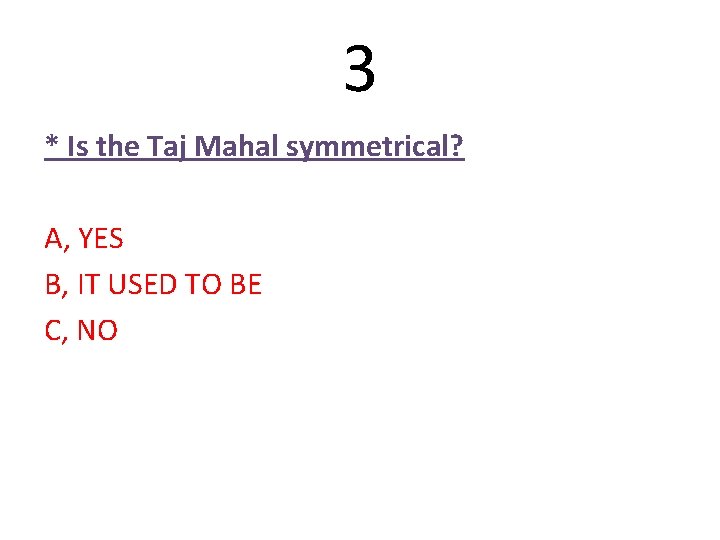 3

* Is the Taj Mahal symmetrical?

A, YES
B, IT USED TO BE
C, NO